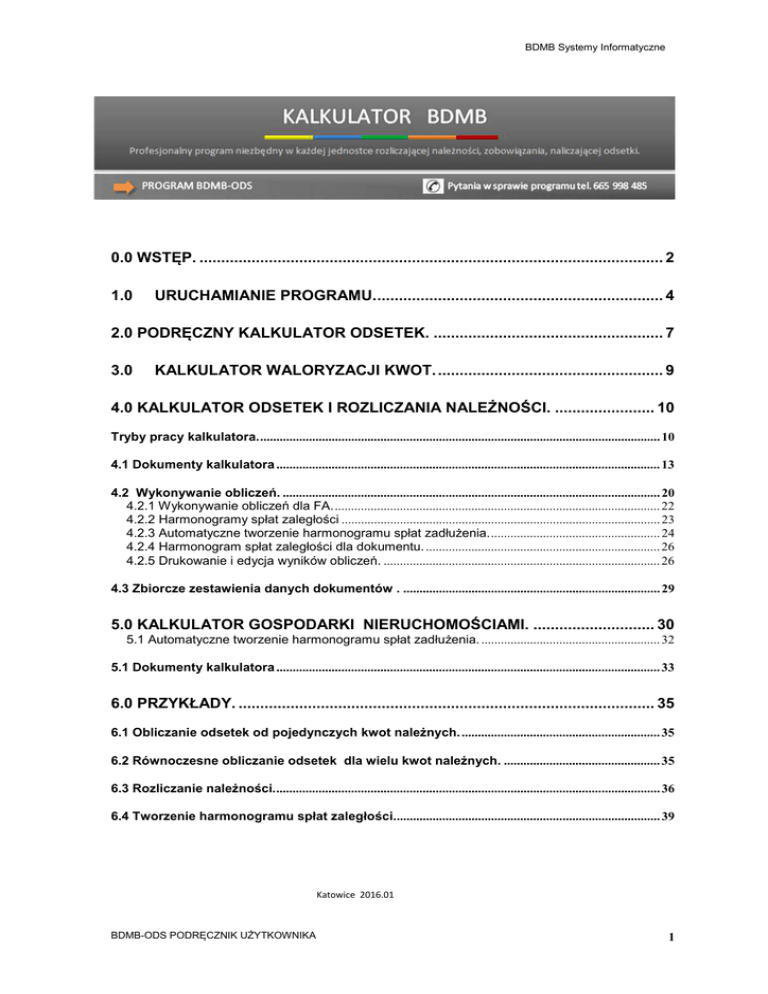 BDMB Systemy Informatyczne

KALKULATOR BDMB

Profesjonalny program niezbędny w każdej jednostce rozliczającej należności, zobowiązania, naliczającej odsetki.

PROGRAM BDMB-ODS

Pytania w sprawie programu tel. 665 998 485

0.0 WSTĘP. 2

1.0 URUCHAMIANIE PROGRAMU. 4

2.0 PODRĘCZNY KALKULATOR ODSETEK. 7

3.0 KALKULATOR WALORYZACJI KWOT. 9

4.0 KALKULATOR ODSETEK I ROZLICZANIA NALEŻNOŚCI. 10

Tryby pracy kalkulatora. 10

4.1 Dokumenty kalkulatora 13

4.2 Wykonywanie obliczeń. 20
4.2.1 Wykonywanie obliczeń dla FA. 22
4.2.2 Harmonogramy spłat zaległości 23
4.2.3 Automatyczne tworzenie harmonogramu spłat zadłużenia. 24
4.2.4 Harmonogram spłat zaległości dla dokumentu. 26
4.2.5 Drukowanie i edycja wyników obliczeń. 26

4.3 Zbiorcze zestawienia danych dokumentów . 29

5.0 KALKULATOR GOSPODARKI NIERUCHOMOŚCIAMI. 30
5.1 Automatyczne tworzenie harmonogramu spłat zadłużenia. 32

5.1 Dokumenty kalkulatora 33

6.0 PRZYKŁADY. 35

6.1 Obliczanie odsetek od pojedynczych kwot należnych. 35

6.2 Równoczesne obliczanie odsetek dla wielu kwot należnych. 35

6.3 Rozliczanie należności. 36

6.4 Tworzenie harmonogramu spłat zaległości. 39

Katowice 2016.01

BDMB-ODS PODRĘCZNIK UŻYTKOWNIKA 1